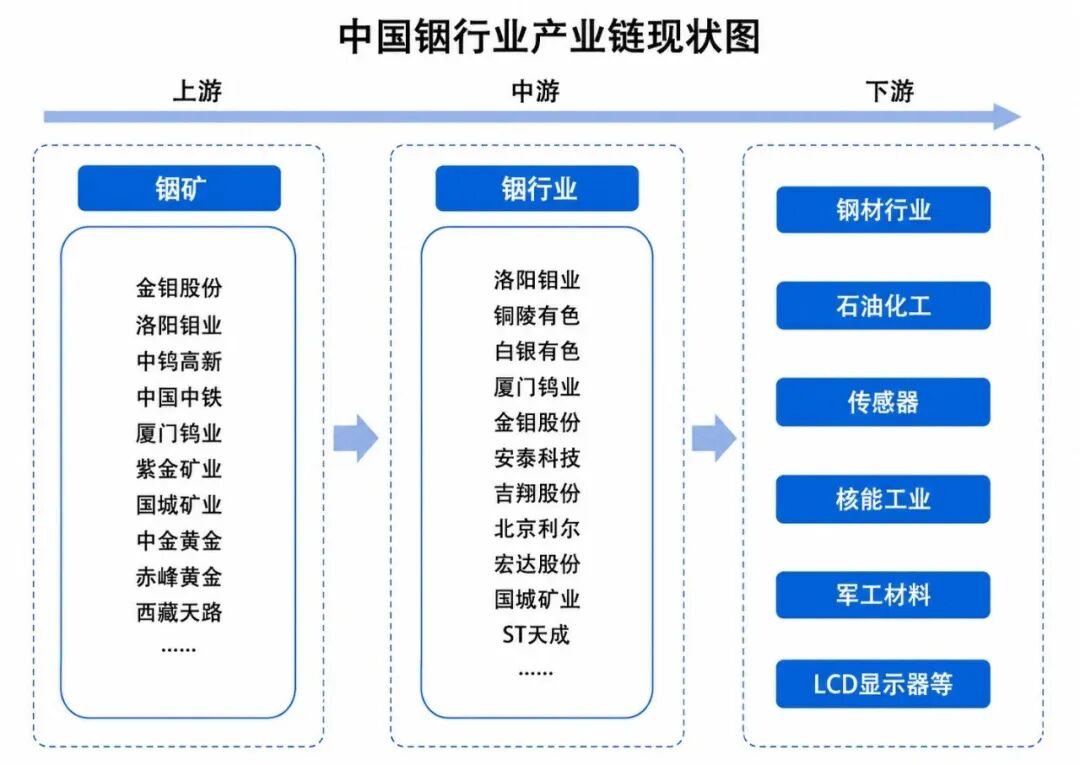 中国钼行业产业链现状图

上游

中游

下游

钼矿

金钼股份
洛阳钼业
中钨高新
中国中铁
厦门钨业
紫金矿业
国城矿业
中金黄金
赤峰黄金
西藏天路
……

钼行业

洛阳钼业
铜陵有色
白银有色
厦门钨业
金钼股份
安泰科技
吉翔股份
北京利尔
宏达股份
国城矿业
ST天成
……

钢材行业

石油化工

传感器

核能工业

军工材料

LCD显示器等